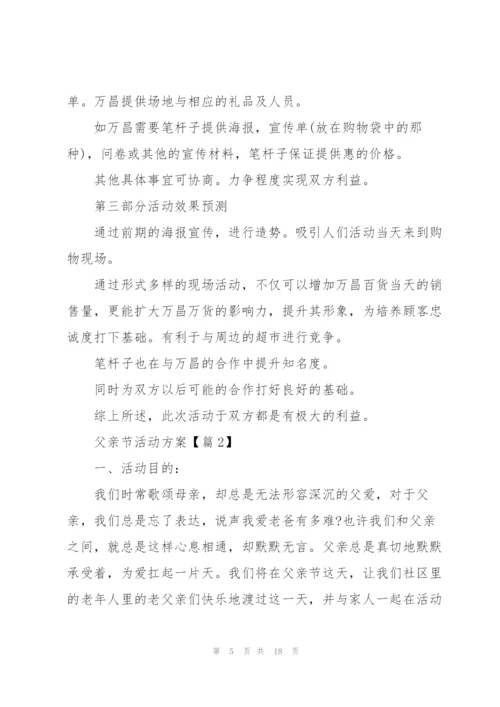 单。万昌提供场地与相应的礼品及人员。

如万昌需要笔杆子提供海报，宣传单(放在购物袋中的那种)，问卷或其他的宣传材料，笔杆子保证提供惠的价格。

其他具体事宜可协商。力争程度实现双方利益。

第三部分活动效果预测

通过前期的海报宣传，进行造势。吸引人们活动当天来到购物现场。

通过形式多样的现场活动，不仅可以增加万昌百货当天的销售量，更能扩大万昌万货的影响力，提升其形象，为培养顾客忠诚度打下基础。有利于与周边的超市进行竞争。

笔杆子也在与万昌的合作中提升知名度。

同时为双方以后可能的合作打好良好的基础。

综上所述，此次活动于双方都是有极大的利益。

父亲节活动方案【篇2】

一、活动目的：

我们时常歌颂母亲，却总是无法形容深沉的父爱，对于父亲，我们总是忘了表达，说声我爱老爸有多难?也许我们和父亲之间，就总是这样心息相通，却默默无言。父亲总是真切地默默承受着，为爱扛起一片天。我们将在父亲节这天，让我们社区里的老年人里的老父亲们快乐地渡过这一天，并与家人一起在活动

第 5 页 共 18 页